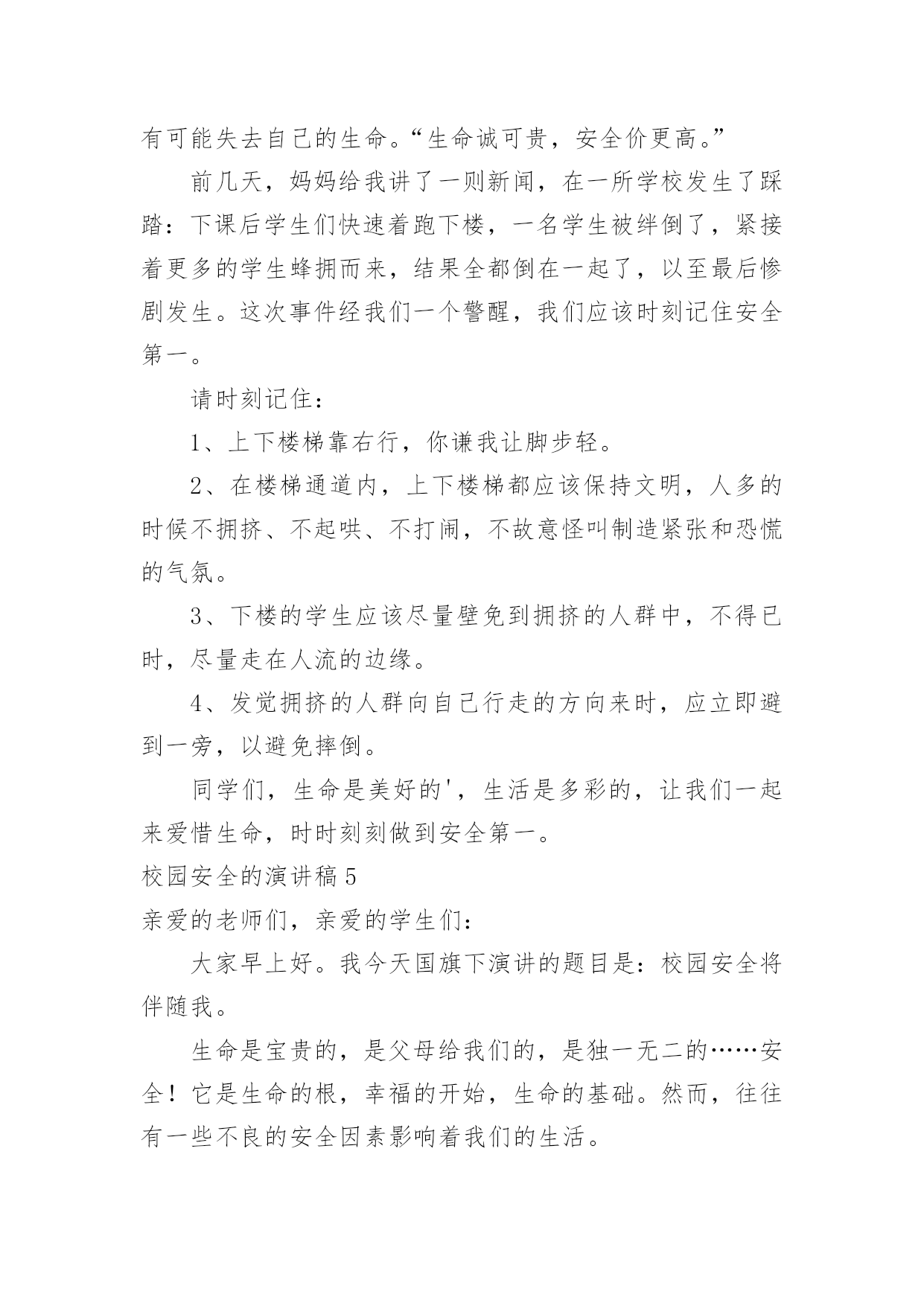 有可能失去自己的生命。“生命诚可贵，安全价更高。”

前几天，妈妈给我讲了一则新闻，在一所学校发生了踩踏：下课后学生们快速着跑下楼，一名学生被绊倒了，紧接着更多的学生蜂拥而来，结果全都倒在一起了，以至最后惨剧发生。这次事件经我们一个警醒，我们应该时刻记住安全第一。

请时刻记住：

1、上下楼梯靠右行，你谦我让脚步轻。

2、在楼梯通道内，上下楼梯都应该保持文明，人多的时候不拥挤、不起哄、不打闹，不故意怪叫制造紧张和恐慌的气氛。

3、下楼的学生应该尽量壁免到拥挤的人群中，不得已时，尽量走在人流的边缘。

4、发觉拥挤的人群向自己行走的方向来时，应立即避到一旁，以避免摔倒。

同学们，生命是美好的'，生活是多彩的，让我们一起来爱惜生命，时时刻刻做到安全第一。

校园安全的演讲稿 5

亲爱的老师们，亲爱的学生们：

大家早上好。我今天国旗下演讲的题目是：校园安全将伴随我。

生命是宝贵的，是父母给我们的，是独一无二的……安全！它是生命的根，幸福的开始，生命的基础。然而，往往有一些不良的安全因素影响着我们的生活。